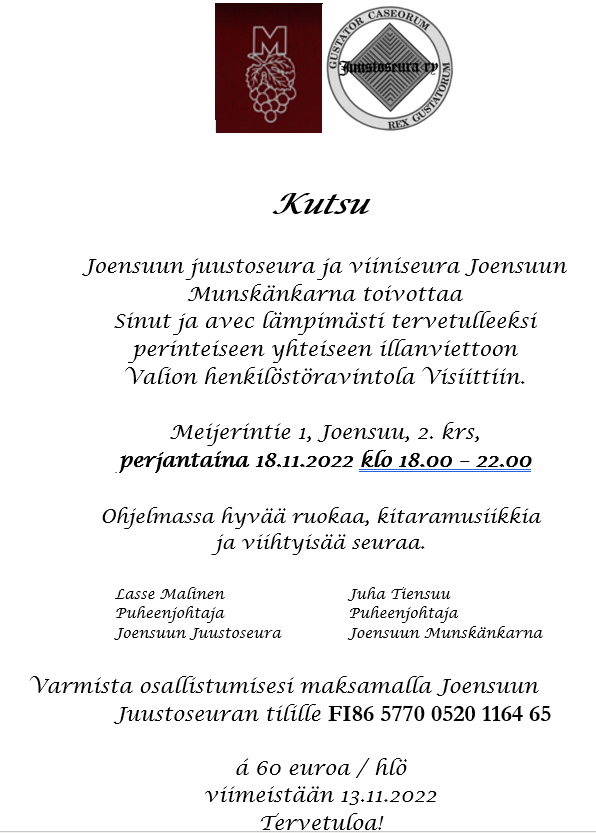 M

GUSTATOR CASEORUM
Juustoseura ry
REX GUSTATORUM

Kutsu

Joensuun juustoseura ja viiniseura Joensuun Munskänkarna toivottaa Sinut ja avec lämpimästi tervetulleeksi perinteiseen yhteiseen illanviettoon Valion henkilöstöravintola Visiittiin.

Meijerintie 1, Joensuu, 2. krs, perjantaina 18.11.2022 klo 18.00 – 22.00

Ohjelmassa hyvää ruokaa, kitaramusiikkia ja viihtyisää seuraa.

Lasse Malinen
Puheenjohtaja
Joensuun Juustoseura

Juha Tiensuu
Puheenjohtaja
Joensuun Munskänkarna

Varmista osallistumisesi maksamalla Joensuun Juustoseuran tilille FI86 5770 0520 1164 65

á 60 euroa / hlö
viimeistään 13.11.2022
Tervetuloa!